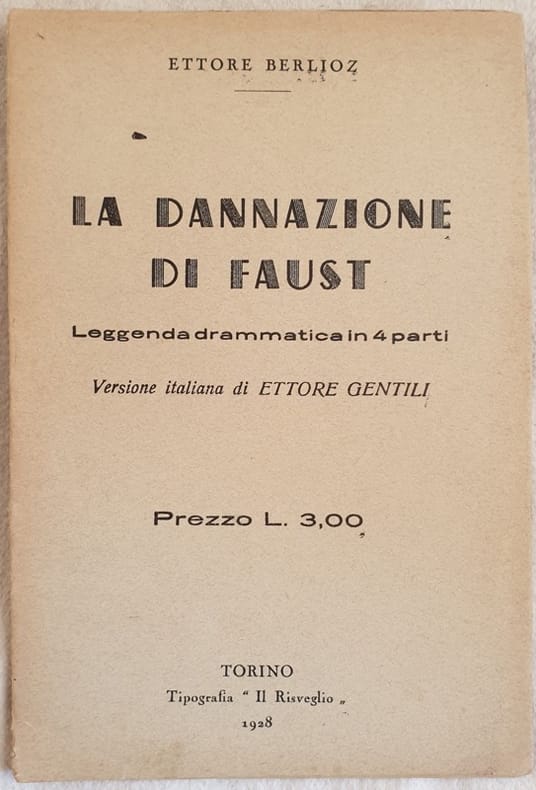 ETTORE BERLIOZ

LA DANNAZIONE DI FAUST

Leggenda drammatica in 4 parti

Versione italiana di ETTORE GENTILI

Prezzo L. 3,00

TORINO
Tipografia " Il Risveglio „
1928